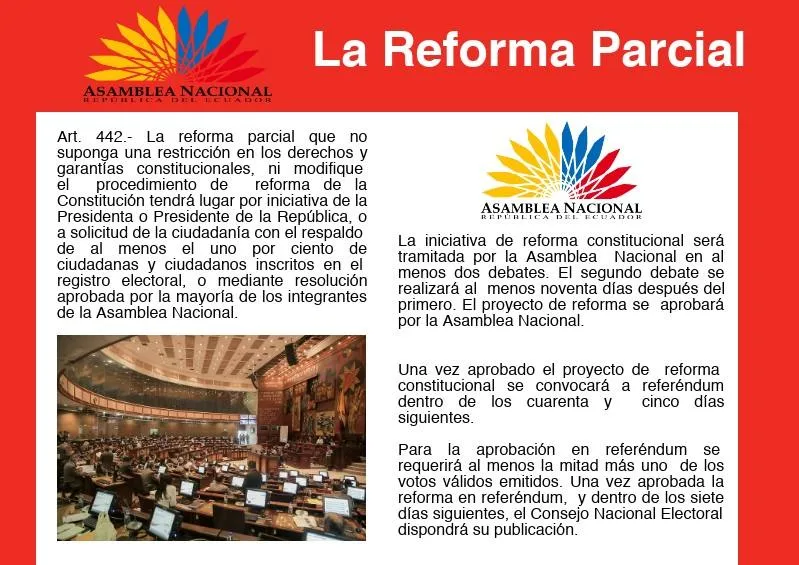 ASAMBLEA NACIONAL
REPÚBLICA DEL ECUADOR

La Reforma Parcial

Art. 442.- La reforma parcial que no suponga una restricción en los derechos y garantías constitucionales, ni modifique el procedimiento de reforma de la Constitución tendrá lugar por iniciativa de la Presidenta o Presidente de la República, o a solicitud de la ciudadanía con el respaldo de al menos el uno por ciento de ciudadanas y ciudadanos inscritos en el registro electoral, o mediante resolución aprobada por la mayoría de los integrantes de la Asamblea Nacional.

ASAMBLEA NACIONAL
REPÚBLICA DEL ECUADOR

La iniciativa de reforma constitucional será tramitada por la Asamblea Nacional en al menos dos debates. El segundo debate se realizará al menos noventa días después del primero. El proyecto de reforma se aprobará por la Asamblea Nacional.

Una vez aprobado el proyecto de reforma constitucional se convocará a referéndum dentro de los cuarenta y cinco días siguientes.

Para la aprobación en referéndum se requerirá al menos la mitad más uno de los votos válidos emitidos. Una vez aprobada la reforma en referéndum, y dentro de los siete días siguientes, el Consejo Nacional Electoral dispondrá su publicación.